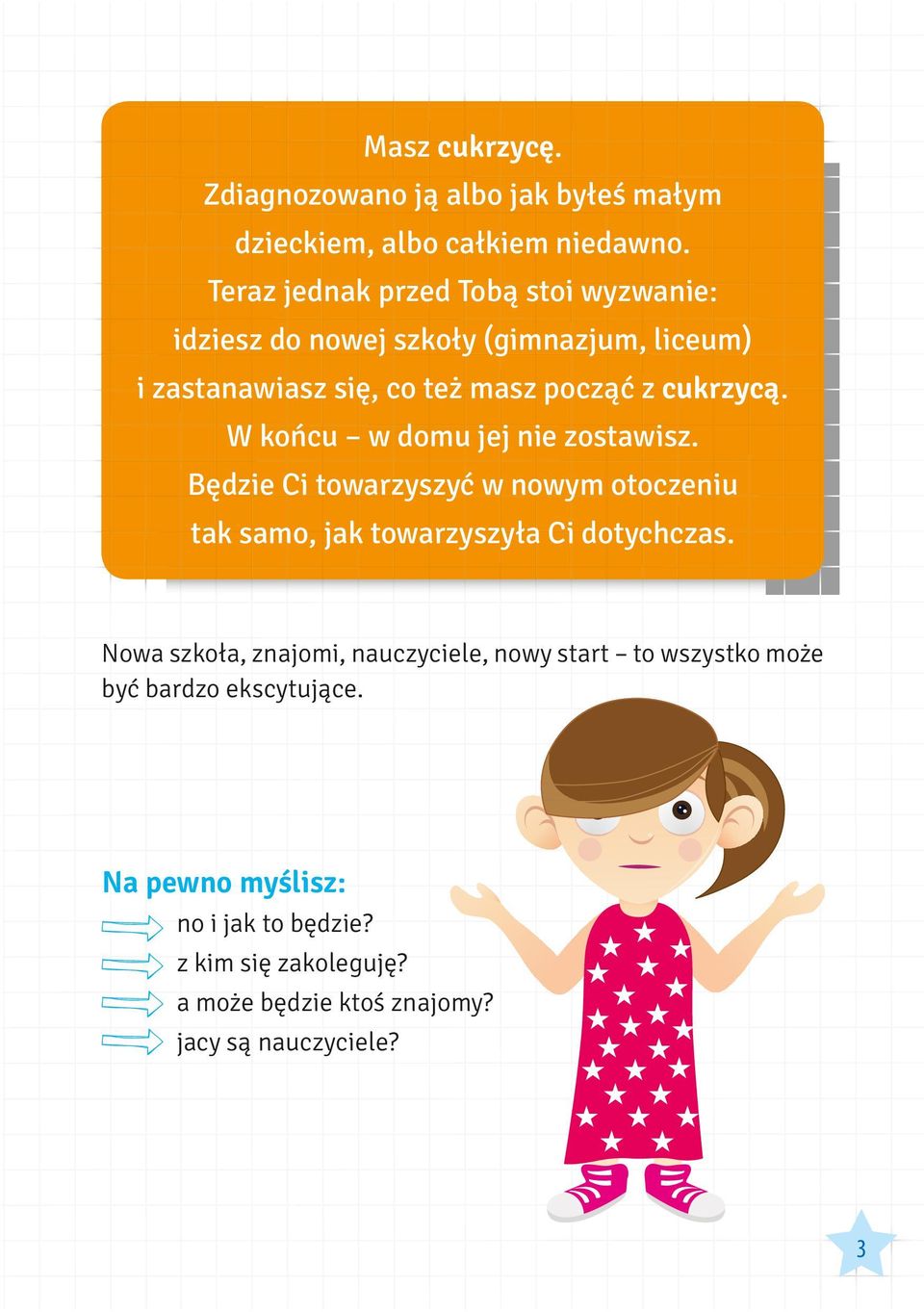 Masz cukrzycę.
Zdiagnozowano ją albo jak byłeś małym dzieckiem, albo całkiem niedawno.
Teraz jednak przed Tobą stoi wyzwanie: idziesz do nowej szkoły (gimnazjum, liceum) i zastanawiasz się, co też masz począć z cukrzycą.
W końcu – w domu jej nie zostawisz.
Będzie Ci towarzyszyć w nowym otoczeniu tak samo, jak towarzyszyła Ci dotychczas.

Nowa szkoła, znajomi, nauczyciele, nowy start – to wszystko może być bardzo ekscytujące.

Na pewno myślisz:
no i jak to będzie?
z kim się zakoleguję?
a może będzie ktoś znajomy?
jacy są nauczyciele?

3